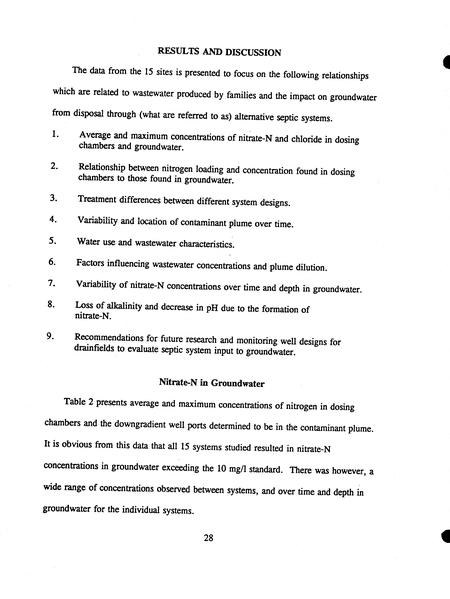 RESULTS AND DISCUSSION

The data from the 15 sites is presented to focus on the following relationships which are related to wastewater produced by families and the impact on groundwater from disposal through (what are referred to as) alternative septic systems.

1. Average and maximum concentrations of nitrate-N and chloride in dosing chambers and groundwater.

2. Relationship between nitrogen loading and concentration found in dosing chambers to those found in groundwater.

3. Treatment differences between different system designs.

4. Variability and location of contaminant plume over time.

5. Water use and wastewater characteristics.

6. Factors influencing wastewater concentrations and plume dilution.

7. Variability of nitrate-N concentrations over time and depth in groundwater.

8. Loss of alkalinity and decrease in pH due to the formation of nitrate-N.

9. Recommendations for future research and monitoring well designs for drainfields to evaluate septic system input to groundwater.

Nitrate-N in Groundwater

Table 2 presents average and maximum concentrations of nitrogen in dosing chambers and the downgradient well ports determined to be in the contaminant plume. It is obvious from this data that all 15 systems studied resulted in nitrate-N concentrations in groundwater exceeding the 10 mg/l standard. There was however, a wide range of concentrations observed between systems, and over time and depth in groundwater for the individual systems.

28